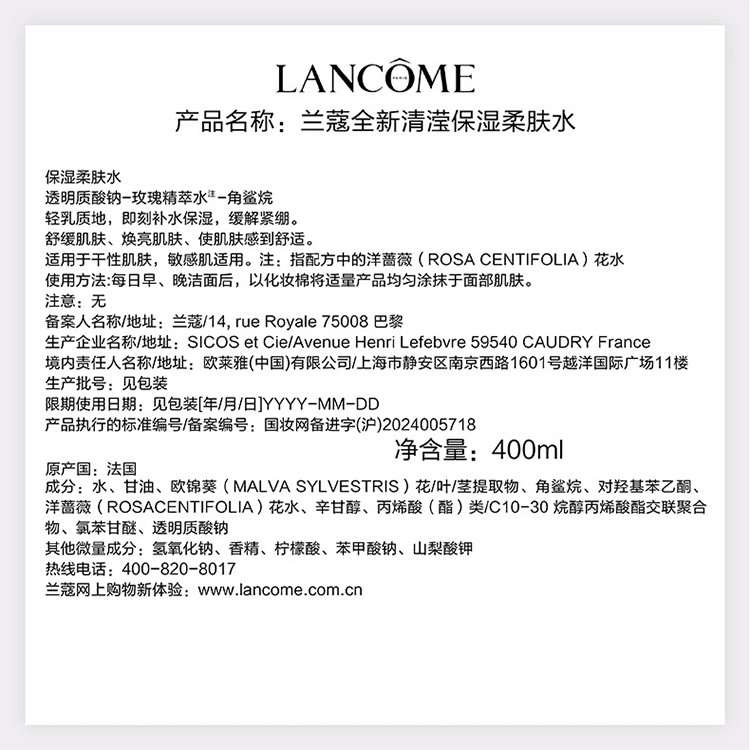 LANCÔME
PARIS

产品名称：兰蔻全新清滢保湿柔肤水

保湿柔肤水
透明质酸钠-玫瑰精萃水注-角鲨烷
轻乳质地，即刻补水保湿，缓解紧绷。
舒缓肌肤、焕亮肌肤、使肌肤感到舒适。
适用于干性肌肤，敏感肌适用。注：指配方中的洋蔷薇（ROSA CENTIFOLIA）花水
使用方法:每日早、晚洁面后，以化妆棉将适量产品均匀涂抹于面部肌肤。
注意：无
备案人名称/地址：兰蔻/14, rue Royale 75008 巴黎
生产企业名称/地址：SICOS et Cie/Avenue Henri Lefebvre 59540 CAUDRY France
境内责任人名称/地址：欧莱雅(中国)有限公司/上海市静安区南京西路1601号越洋国际广场11楼
生产批号：见包装
限期使用日期：见包装[年/月/日]YYYY-MM-DD
产品执行的标准编号/备案编号：国妆网备进字(沪)2024005718
净含量：400ml
原产国：法国
成分：水、甘油、欧锦葵（MALVA SYLVESTRIS）花/叶/茎提取物、角鲨烷、对羟基苯乙酮、洋蔷薇（ROSACENTIFOLIA）花水、辛甘醇、丙烯酸（酯）类/C10-30 烷醇丙烯酸酯交联聚合物、氯苯甘醚、透明质酸钠
其他微量成分：氢氧化钠、香精、柠檬酸、苯甲酸钠、山梨酸钾
热线电话：400-820-8017
兰蔻网上购物新体验：www.lancome.com.cn